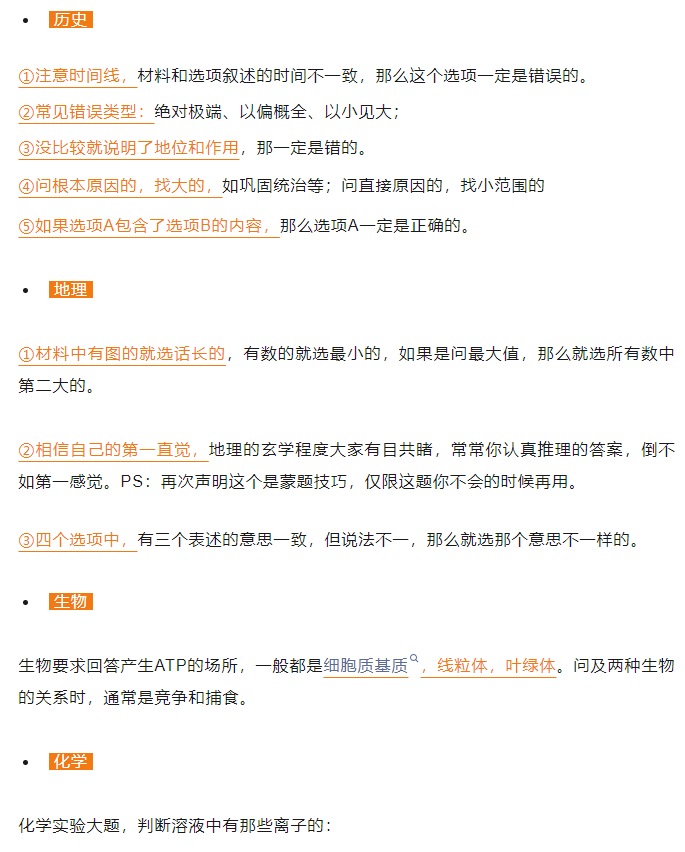 • 历史

①注意时间线，材料和选项叙述的时间不一致，那么这个选项一定是错误的。

②常见错误类型：绝对极端、以偏概全、以小见大；

③没比较就说明了地位和作用，那一定是错的。

④问根本原因的，找大的，如巩固统治等；问直接原因的，找小范围的

⑤如果选项A包含了选项B的内容，那么选项A一定是正确的。

• 地理

①材料中有图的就选话长的，有数的就选最小的，如果是问最大值，那么就选所有数中第二大的。

②相信自己的第一直觉，地理的玄学程度大家有目共睹，常常你认真推理的答案，倒不如第一感觉。PS：再次声明这个是蒙题技巧，仅限这题你不会的时候再用。

③四个选项中，有三个表述的意思一致，但说法不一，那么就选那个意思不一样的。

• 生物

生物要求回答产生ATP的场所，一般都是细胞质基质，线粒体，叶绿体。问及两种生物的关系时，通常是竞争和捕食。

• 化学

化学实验大题，判断溶液中有那些离子的：